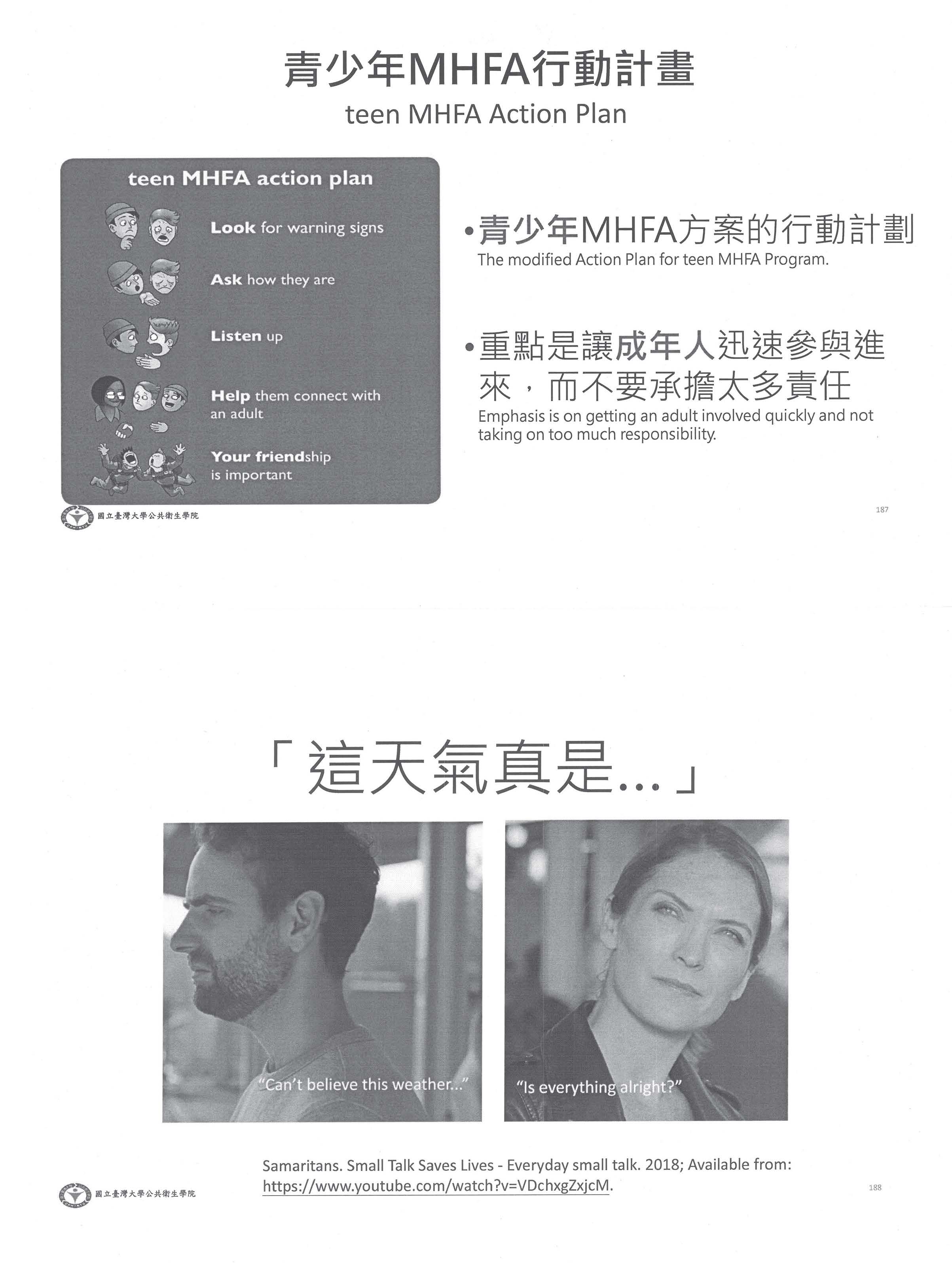 青少年MHFA行動計畫
teen MHFA Action Plan

teen MHFA action plan

Look for warning signs

Ask how they are

Listen up

Help them connect with an adult

Your friendship is important

•青少年MHFA方案的行動計劃
The modified Action Plan for teen MHFA Program.

•重點是讓成年人迅速參與進來，而不要承擔太多責任
Emphasis is on getting an adult involved quickly and not taking on too much responsibility.

國立臺灣大學公共衛生學院

187

「這天氣真是...」

"Can't believe this weather..."

"Is everything alright?"

Samaritans. Small Talk Saves Lives - Everyday small talk. 2018; Available from: https://www.youtube.com/watch?v=VDchxgZxjcM.

國立臺灣大學公共衛生學院

188